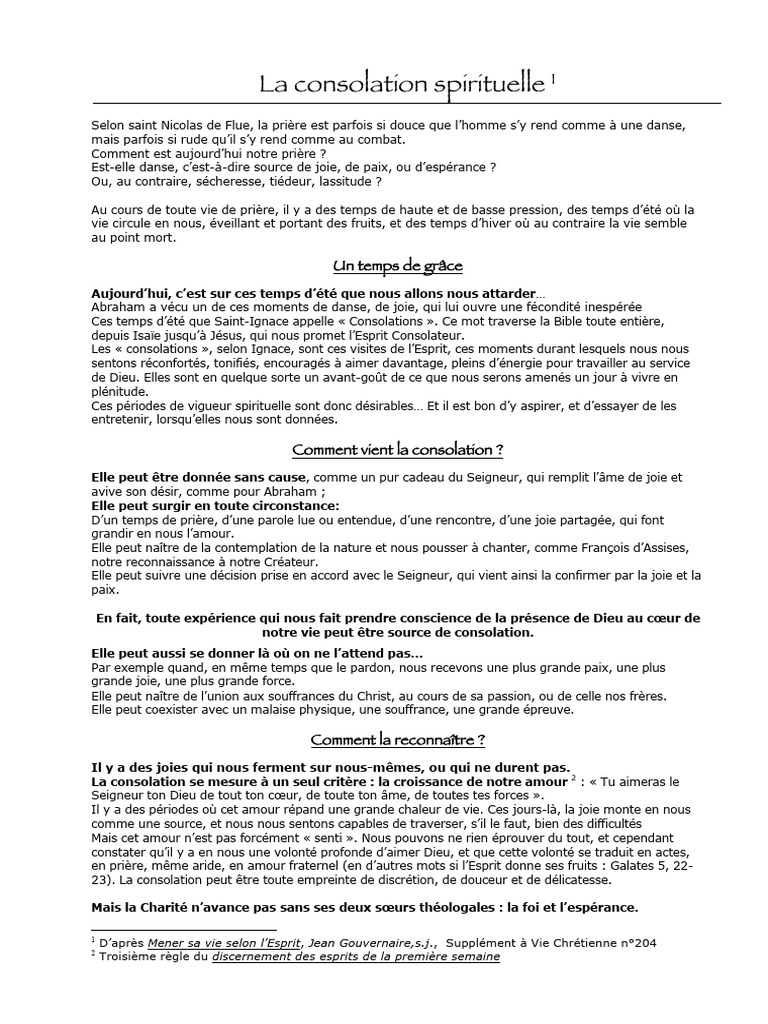 La consolation spirituelle $^{1}$

Selon saint Nicolas de Flue, la prière est parfois si douce que l'homme s'y rend comme à une danse, mais parfois si rude qu'il s'y rend comme au combat.
Comment est aujourd'hui notre prière ?
Est-elle danse, c'est-à-dire source de joie, de paix, ou d'espérance ?
Ou, au contraire, sécheresse, tiédeur, lassitude ?

Au cours de toute vie de prière, il y a des temps de haute et de basse pression, des temps d'été où la vie circule en nous, éveillant et portant des fruits, et des temps d'hiver où au contraire la vie semble au point mort.

Un temps de grâce

Aujourd'hui, c'est sur ces temps d'été que nous allons nous attarder…
Abraham a vécu un de ces moments de danse, de joie, qui lui ouvre une fécondité inespérée
Ces temps d'été que Saint-Ignace appelle « Consolations ». Ce mot traverse la Bible toute entière, depuis Isaïe jusqu'à Jésus, qui nous promet l'Esprit Consolateur.
Les « consolations », selon Ignace, sont ces visites de l'Esprit, ces moments durant lesquels nous nous sentons réconfortés, tonifiés, encouragés à aimer davantage, pleins d'énergie pour travailler au service de Dieu. Elles sont en quelque sorte un avant-goût de ce que nous serons amenés un jour à vivre en plénitude.
Ces périodes de vigueur spirituelle sont donc désirables… Et il est bon d'y aspirer, et d'essayer de les entretenir, lorsqu'elles nous sont données.

Comment vient la consolation ?

Elle peut être donnée sans cause, comme un pur cadeau du Seigneur, qui remplit l'âme de joie et avive son désir, comme pour Abraham ;
Elle peut surgir en toute circonstance:
D'un temps de prière, d'une parole lue ou entendue, d'une rencontre, d'une joie partagée, qui font grandir en nous l'amour.
Elle peut naître de la contemplation de la nature et nous pousser à chanter, comme François d'Assises, notre reconnaissance à notre Créateur.
Elle peut suivre une décision prise en accord avec le Seigneur, qui vient ainsi la confirmer par la joie et la paix.

En fait, toute expérience qui nous fait prendre conscience de la présence de Dieu au cœur de notre vie peut être source de consolation.

Elle peut aussi se donner là où on ne l'attend pas…
Par exemple quand, en même temps que le pardon, nous recevons une plus grande paix, une plus grande joie, une plus grande force.
Elle peut naître de l'union aux souffrances du Christ, au cours de sa passion, ou de celle nos frères.
Elle peut coexister avec un malaise physique, une souffrance, une grande épreuve.

Comment la reconnaître ?

Il y a des joies qui nous ferment sur nous-mêmes, ou qui ne durent pas.
La consolation se mesure à un seul critère : la croissance de notre amour $^{2}$ : « Tu aimeras le Seigneur ton Dieu de tout ton cœur, de toute ton âme, de toutes tes forces ».
Il y a des périodes où cet amour répand une grande chaleur de vie. Ces jours-là, la joie monte en nous comme une source, et nous nous sentons capables de traverser, s'il le faut, bien des difficultés
Mais cet amour n'est pas forcément « senti ». Nous pouvons ne rien éprouver du tout, et cependant constater qu'il y a en nous une volonté profonde d'aimer Dieu, et que cette volonté se traduit en actes, en prière, même aride, en amour fraternel (en d'autres mots si l'Esprit donne ses fruits : Galates 5, 22-23). La consolation peut être toute empreinte de discrétion, de douceur et de délicatesse.

Mais la Charité n'avance pas sans ses deux sœurs théologales : la foi et l'espérance.

$^{1}$ D'après Mener sa vie selon l'Esprit, Jean Gouvernaire,s.j., Supplément à Vie Chrétienne n°204
$^{2}$ Troisième règle du discernement des esprits de la première semaine